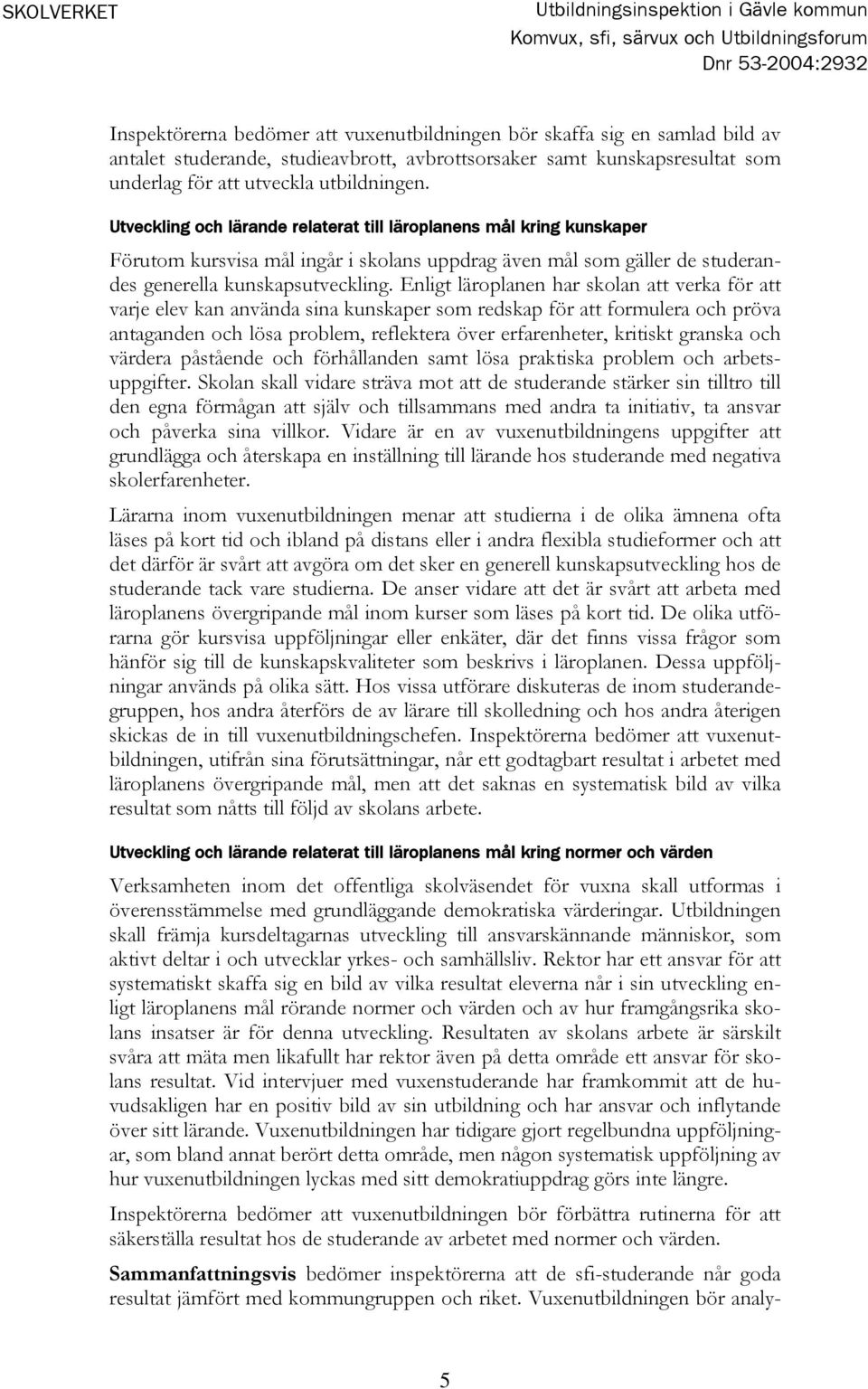 SKOLVERKET

Utbildningsinspektion i Gävle kommun
Komvux, sfi, särvux och Utbildningsforum
Dnr 53-2004:2932

Inspektörerna bedömer att vuxenutbildningen bör skaffa sig en samlad bild av antalet studerande, studieavbrott, avbrottsorsaker samt kunskapsresultat som underlag för att utveckla utbildningen.

Utveckling och lärande relaterat till läroplanens mål kring kunskaper

Förutom kursvisa mål ingår i skolans uppdrag även mål som gäller de studerandes generella kunskapsutveckling. Enligt läroplanen har skolan att verka för att varje elev kan använda sina kunskaper som redskap för att formulera och pröva antaganden och lösa problem, reflektera över erfarenheter, kritiskt granska och värdera påstående och förhållanden samt lösa praktiska problem och arbetsuppgifter. Skolan skall vidare sträva mot att de studerande stärker sin tilltro till den egna förmågan att själv och tillsammans med andra ta initiativ, ta ansvar och påverka sina villkor. Vidare är en av vuxenutbildningens uppgifter att grundlägga och återskapa en inställning till lärande hos studerande med negativa skolerfarenheter.

Lärarna inom vuxenutbildningen menar att studierna i de olika ämnena ofta läses på kort tid och ibland på distans eller i andra flexibla studieformer och att det därför är svårt att avgöra om det sker en generell kunskapsutveckling hos de studerande tack vare studierna. De anser vidare att det är svårt att arbeta med läroplanens övergripande mål inom kurser som läses på kort tid. De olika utförarna gör kursvisa uppföljningar eller enkäter, där det finns vissa frågor som hänför sig till de kunskapskvaliteter som beskrivs i läroplanen. Dessa uppföljningar används på olika sätt. Hos vissa utförare diskuteras de inom studerandegruppen, hos andra återförs de av lärare till skolledning och hos andra återigen skickas de in till vuxenutbildningschefen. Inspektörerna bedömer att vuxenutbildningen, utifrån sina förutsättningar, når ett godtagbart resultat i arbetet med läroplanens övergripande mål, men att det saknas en systematisk bild av vilka resultat som nåtts till följd av skolans arbete.

Utveckling och lärande relaterat till läroplanens mål kring normer och värden

Verksamheten inom det offentliga skolväsendet för vuxna skall utformas i överensstämmelse med grundläggande demokratiska värderingar. Utbildningen skall främja kursdeltagarnas utveckling till ansvarskännande människor, som aktivt deltar i och utvecklar yrkes- och samhällsliv. Rektor har ett ansvar för att systematiskt skaffa sig en bild av vilka resultat eleverna når i sin utveckling enligt läroplanens mål rörande normer och värden och av hur framgångsrika skolans insatser är för denna utveckling. Resultaten av skolans arbete är särskilt svåra att mäta men likafullt har rektor även på detta område ett ansvar för skolans resultat. Vid intervjuer med vuxenstuderande har framkommit att de huvudsakligen har en positiv bild av sin utbildning och har ansvar och inflytande över sitt lärande. Vuxenutbildningen har tidigare gjort regelbundna uppföljningar, som bland annat berört detta område, men någon systematisk uppföljning av hur vuxenutbildningen lyckas med sitt demokratiuppdrag görs inte längre.

Inspektörerna bedömer att vuxenutbildningen bör förbättra rutinerna för att säkerställa resultat hos de studerande av arbetet med normer och värden.

Sammanfattningsvis bedömer inspektörerna att de sfi-studerande når goda resultat jämfört med kommungruppen och riket. Vuxenutbildningen bör analy-

5